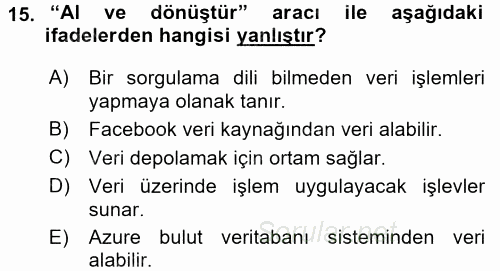 15. “Al ve dönüştür” aracı ile aşağıdaki ifadelerden hangisi yanlıştır?

A) Bir sorgulama dili bilmeden veri işlemleri yapmaya olanak tanır.
B) Facebook veri kaynağından veri alabilir.
C) Veri depolamak için ortam sağlar.
D) Veri üzerinde işlem uygulayacak işlevler sunar.
E) Azure bulut veritabanı sisteminden veri alabilir.

Sorular.net